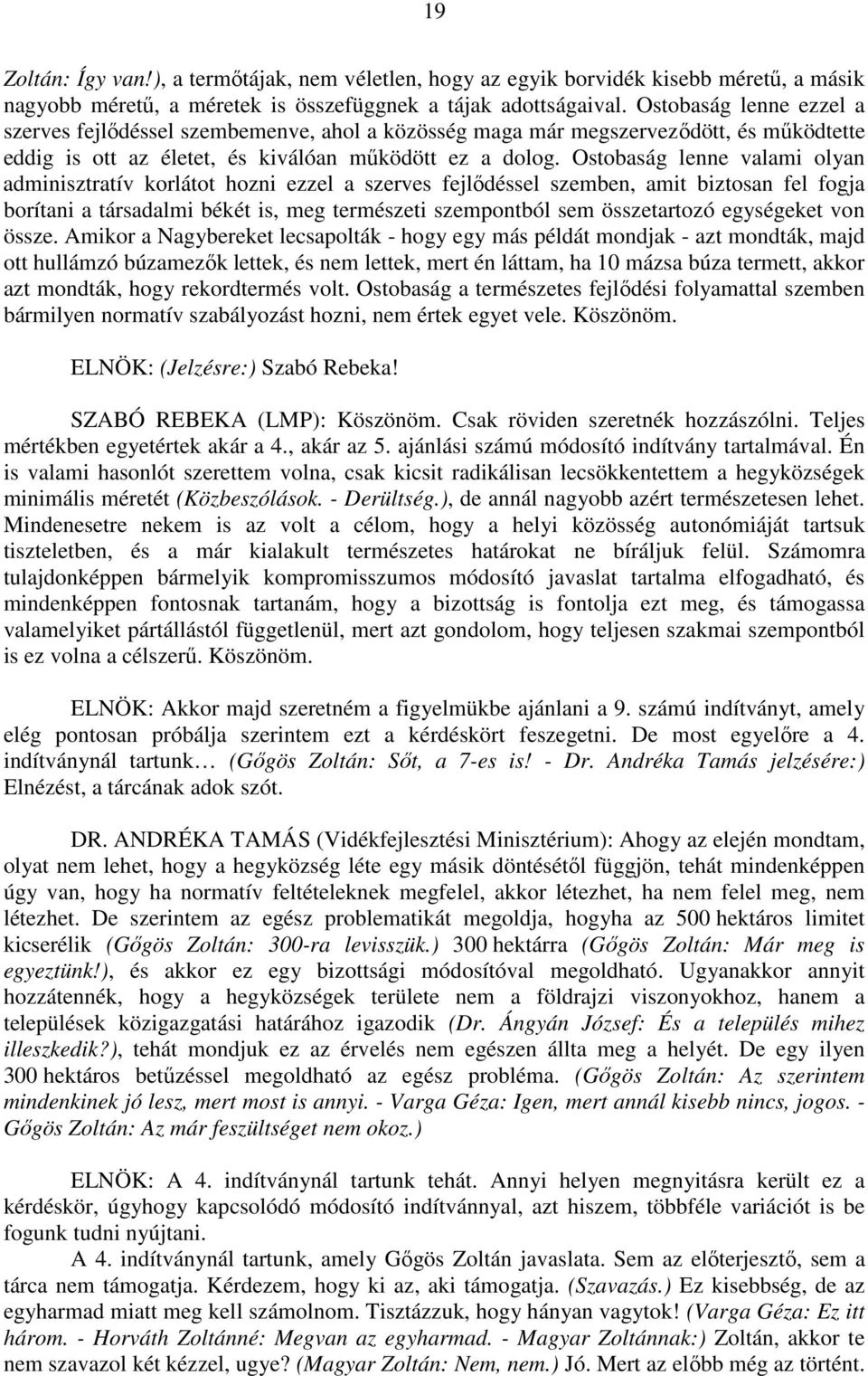 19

Zoltán: Így van!), a termőtájak, nem véletlen, hogy az egyik borvidék kisebb méretű, a másik nagyobb méretű, a méretek is összefüggnek a tájak adottságaival. Ostobaság lenne ezzel a szerves fejlődéssel szembemenve, ahol a közösség maga már megszerveződött, és működtette eddig is ott az életet, és kiválóan működött ez a dolog. Ostobaság lenne valami olyan adminisztratív korlátot hozni ezzel a szerves fejlődéssel szemben, amit biztosan fel fogja borítani a társadalmi békét is, meg természeti szempontból sem összetartozó egységeket von össze. Amikor a Nagybereket lecsapolták - hogy egy más példát mondjak - azt mondták, majd ott hullámzó búzamezők lettek, és nem lettek, mert én láttam, ha 10 mázsa búza termett, akkor azt mondták, hogy rekordtermés volt. Ostobaság a természetes fejlődési folyamattal szemben bármilyen normatív szabályozást hozni, nem értek egyet vele. Köszönöm.

ELNÖK: (Jelzésre:) Szabó Rebeka!

SZABÓ REBEKA (LMP): Köszönöm. Csak röviden szeretnék hozzászólni. Teljes mértékben egyetértek akár a 4., akár az 5. ajánlási számú módosító indítvány tartalmával. Én is valami hasonlót szerettem volna, csak kicsit radikálisan lecsökkentettem a hegyközségek minimális méretét (Közbeszólások. - Derültség.), de annál nagyobb azért természetesen lehet. Mindenesetre nekem is az volt a célom, hogy a helyi közösség autonómiáját tartsuk tiszteletben, és a már kialakult természetes határokat ne bíráljuk felül. Számomra tulajdonképpen bármelyik kompromisszumos módosító javaslat tartalma elfogadható, és mindenképpen fontosnak tartanám, hogy a bizottság is fontolja ezt meg, és támogassa valamelyiket pártállástól függetlenül, mert azt gondolom, hogy teljesen szakmai szempontból is ez volna a célszerű. Köszönöm.

ELNÖK: Akkor majd szeretném a figyelmükbe ajánlani a 9. számú indítványt, amely elég pontosan próbálja szerintem ezt a kérdéskört feszegetni. De most egyelőre a 4. indítványnál tartunk… (Gőgös Zoltán: Sőt, a 7-es is! - Dr. Andréka Tamás jelzésére:) Elnézést, a tárcának adok szót.

DR. ANDRÉKA TAMÁS (Vidékfejlesztési Minisztérium): Ahogy az elején mondtam, olyat nem lehet, hogy a hegyközség léte egy másik döntésétől függjön, tehát mindenképpen úgy van, hogy ha normatív feltételeknek megfelel, akkor létezhet, ha nem felel meg, nem létezhet. De szerintem az egész problematikát megoldja, hogyha az 500 hektáros limitet kicserélik (Gőgös Zoltán: 300-ra levisszük.) 300 hektárra (Gőgös Zoltán: Már meg is egyeztünk!), és akkor ez egy bizottsági módosítóval megoldható. Ugyanakkor annyit hozzátennék, hogy a hegyközségek területe nem a földrajzi viszonyokhoz, hanem a települések közigazgatási határához igazodik (Dr. Ángyán József: És a település mihez illeszkedik?), tehát mondjuk ez az érvelés nem egészen állta meg a helyét. De egy ilyen 300 hektáros betűzéssel megoldható az egész probléma. (Gőgös Zoltán: Az szerintem mindenkinek jó lesz, mert most is annyi. - Varga Géza: Igen, mert annál kisebb nincs, jogos. - Gőgös Zoltán: Az már feszültséget nem okoz.)

ELNÖK: A 4. indítványnál tartunk tehát. Annyi helyen megnyitásra került ez a kérdéskör, úgyhogy kapcsolódó módosító indítvánnyal, azt hiszem, többféle variációt is be fogunk tudni nyújtani.
A 4. indítványnál tartunk, amely Gőgös Zoltán javaslata. Sem az előterjesztő, sem a tárca nem támogatja. Kérdezem, hogy ki az, aki támogatja. (Szavazás.) Ez kisebbség, de az egyharmad miatt meg kell számolnom. Tisztázzuk, hogy hányan vagytok! (Varga Géza: Ez itt három. - Horváth Zoltánné: Megvan az egyharmad. - Magyar Zoltánnak:) Zoltán, akkor te nem szavazol két kézzel, ugye? (Magyar Zoltán: Nem, nem.) Jó. Mert az előbb még az történt.